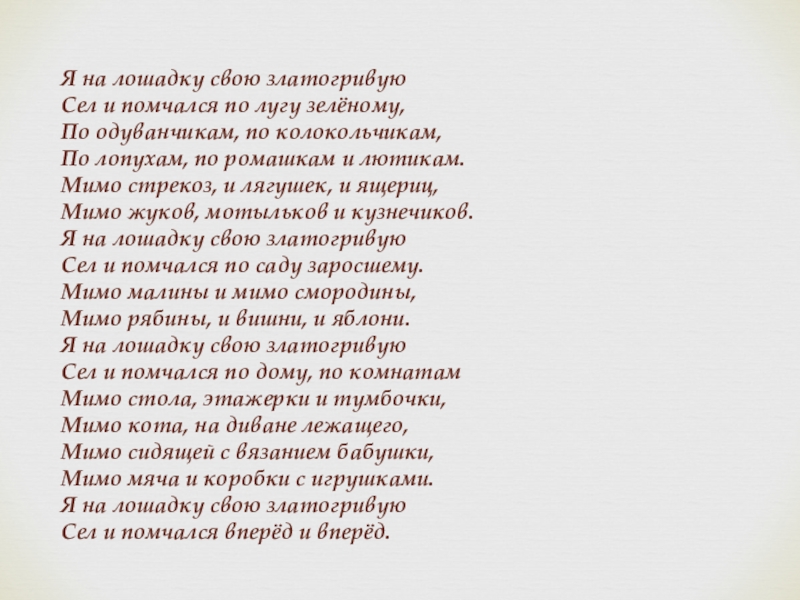 Я на лошадку свою златогривую
Сел и помчался по лугу зелёному,
По одуванчикам, по колокольчикам,
По лопухам, по ромашкам и лютикам.
Мимо стрекоз, и лягушек, и ящериц,
Мимо жуков, мотыльков и кузнечиков.
Я на лошадку свою златогривую
Сел и помчался по саду заросшему.
Мимо малины и мимо смородины,
Мимо рябины, и вишни, и яблони.
Я на лошадку свою златогривую
Сел и помчался по дому, по комнатам
Мимо стола, этажерки и тумбочки,
Мимо кота, на диване лежащего,
Мимо сидящей с вязанием бабушки,
Мимо мяча и коробки с игрушками.
Я на лошадку свою златогривую
Сел и помчался вперёд и вперёд.